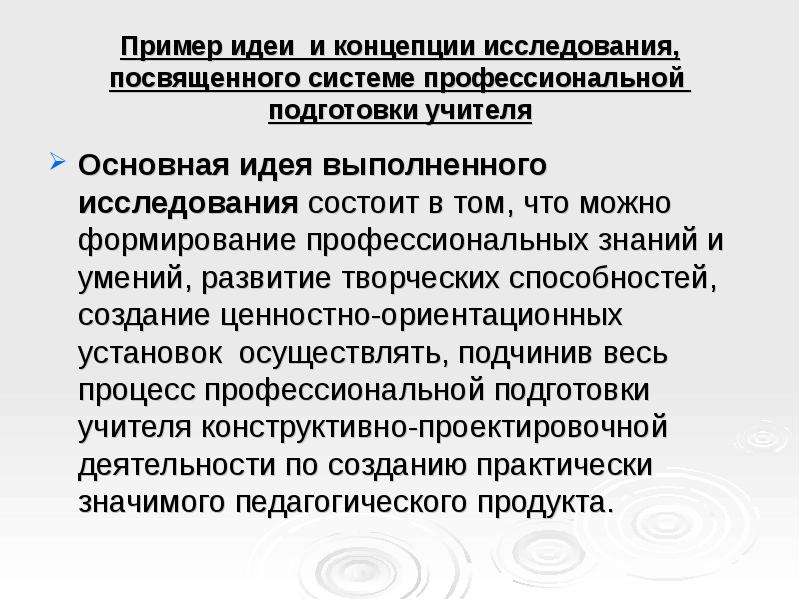 Пример идеи и концепции исследования, посвященного системе профессиональной подготовки учителя

Основная идея выполненного исследования состоит в том, что можно формирование профессиональных знаний и умений, развитие творческих способностей, создание ценностно-ориентационных установок осуществлять, подчинив весь процесс профессиональной подготовки учителя конструктивно-проектировочной деятельности по созданию практически значимого педагогического продукта.